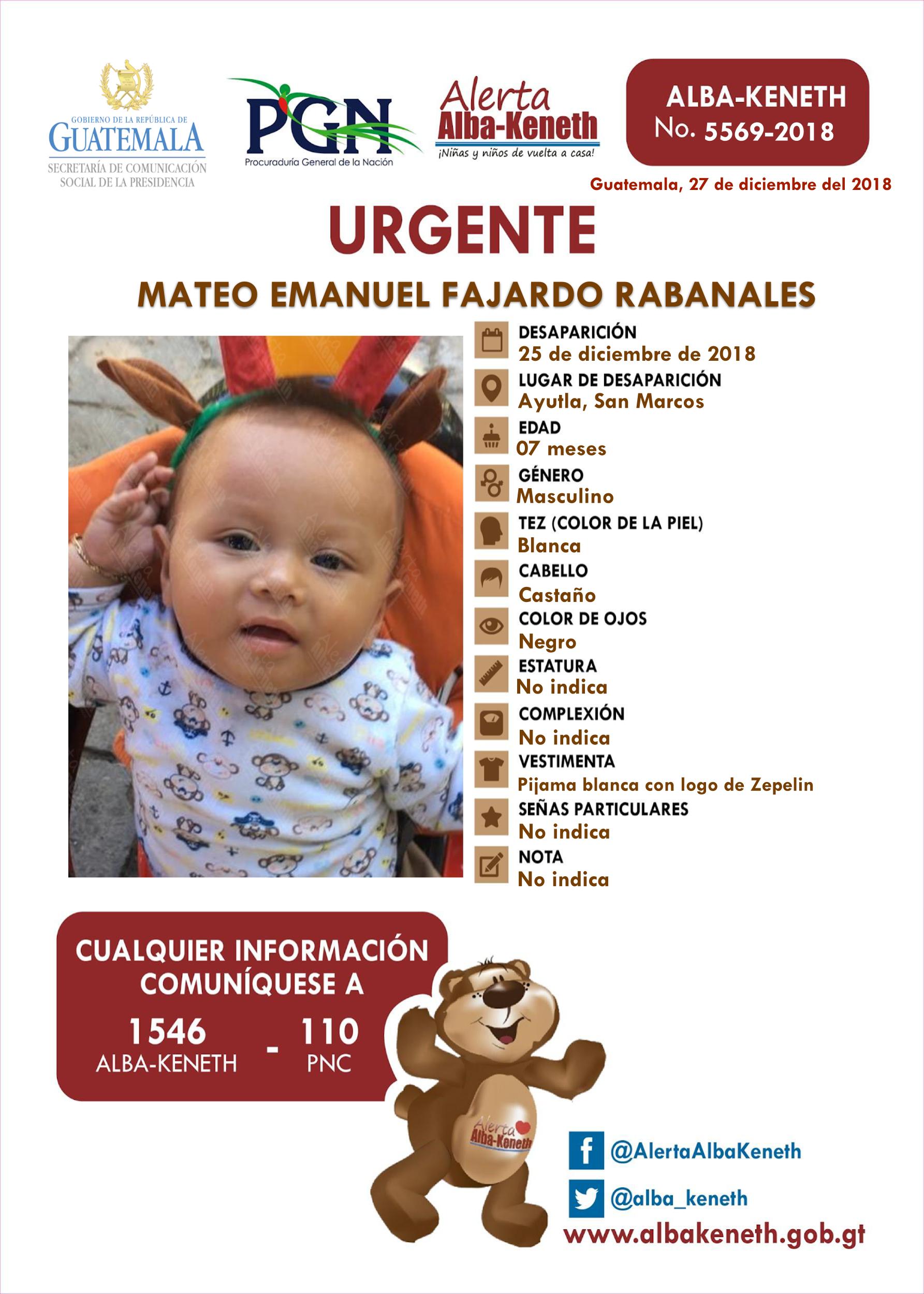 GOBIERNO DE LA REPÚBLICA DE
GUATEMALA
SECRETARÍA DE COMUNICACIÓN SOCIAL DE LA PRESIDENCIA

PGN
Procuraduría General de la Nación

Alerta
Alba-Keneth
¡Niñas y niños de vuelta a casa!

ALBA-KENETH
No. 5569-2018

Guatemala, 27 de diciembre del 2018

URGENTE

MATEO EMANUEL FAJARDO RABANALES

DESAPARICIÓN
25 de diciembre de 2018

LUGAR DE DESAPARICIÓN
Ayutla, San Marcos

EDAD
07 meses

GÉNERO
Masculino

TEZ (COLOR DE LA PIEL)
Blanca

CABELLO
Castaño

COLOR DE OJOS
Negro

ESTATURA
No indica

COMPLEXIÓN
No indica

VESTIMENTA
Pijama blanca con logo de Zepelin

SEÑAS PARTICULARES
No indica

NOTA
No indica

CUALQUIER INFORMACIÓN COMUNÍQUESE A

1546
ALBA-KENETH
-
110
PNC

Alerta Alba-Keneth

@AlertaAlbaKeneth
@alba_keneth
www.albakeneth.gob.gt